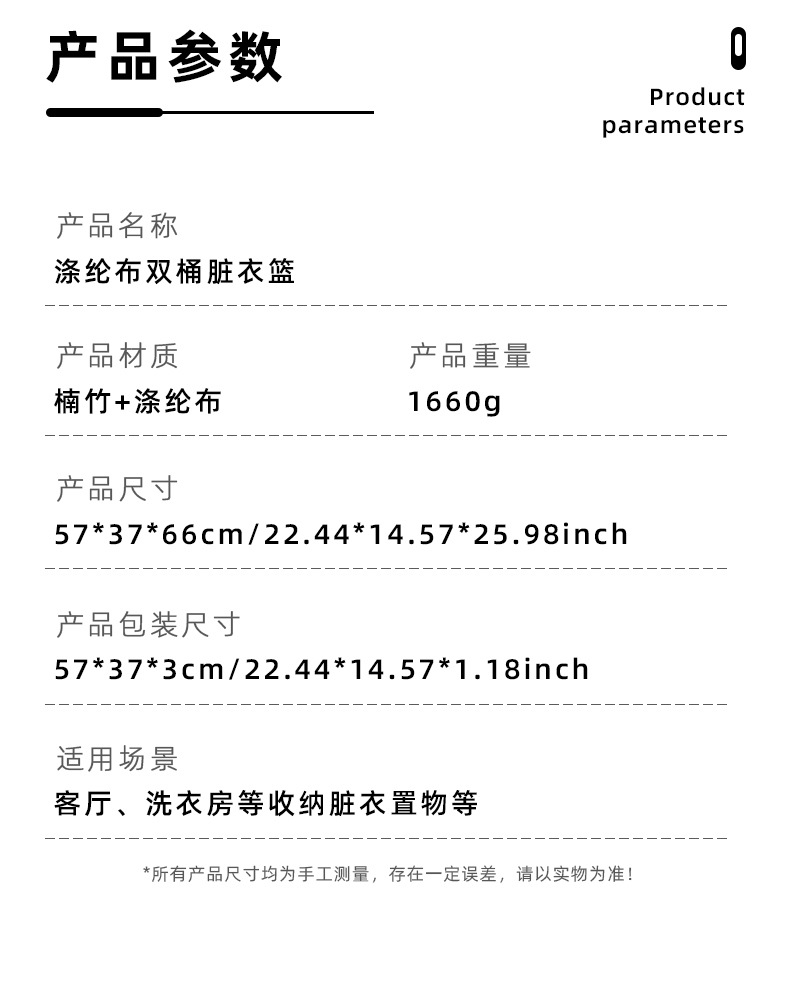 产品参数

Product
parameters

产品名称
涤纶布双桶脏衣篮

产品材质
楠竹+涤纶布

产品重量
1660g

产品尺寸
57*37*66cm/22.44*14.57*25.98inch

产品包装尺寸
57*37*3cm/22.44*14.57*1.18inch

适用场景
客厅、洗衣房等收纳脏衣置物等

*所有产品尺寸均为手工测量，存在一定误差，请以实物为准！